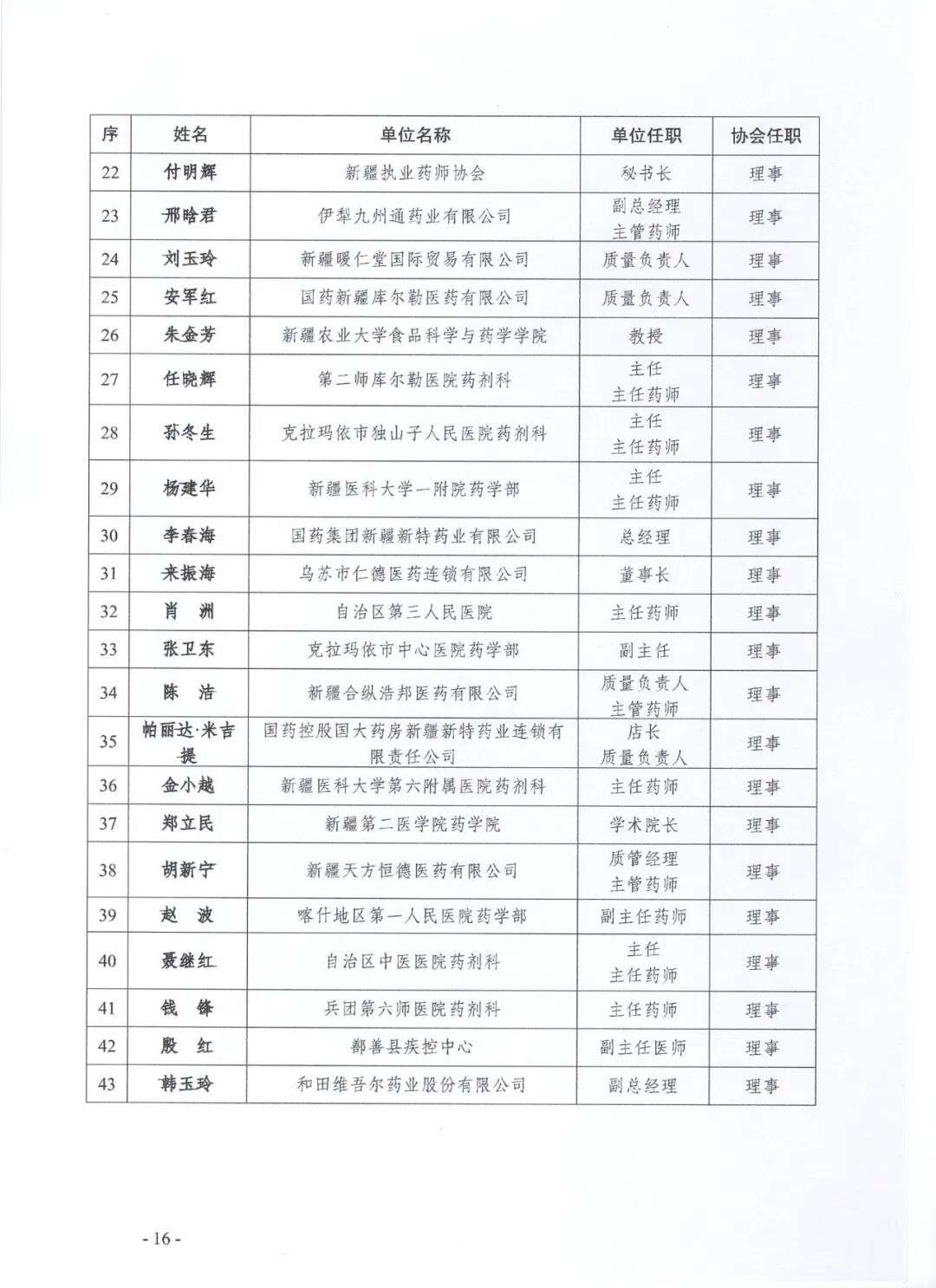 | 序 | 姓名 | 单位名称 | 单位任职 | 协会任职 |
|---|---|---|---|---|
| 22 | 付明辉 | 新疆执业药师协会 | 秘书长 | 理事 |
| 23 | 邢晗君 | 伊犁九州通药业有限公司 | 副总经理 主管药师 | 理事 |
| 24 | 刘玉玲 | 新疆暖仁堂国际贸易有限公司 | 质量负责人 | 理事 |
| 25 | 安军红 | 国药新疆库尔勒医药有限公司 | 质量负责人 | 理事 |
| 26 | 朱金芳 | 新疆农业大学食品科学与药学学院 | 教授 | 理事 |
| 27 | 任晓辉 | 第二师库尔勒医院药剂科 | 主任 主任药师 | 理事 |
| 28 | 孙冬生 | 克拉玛依市独山子人民医院药剂科 | 主任 主任药师 | 理事 |
| 29 | 杨建华 | 新疆医科大学一附院药学部 | 主任 主任药师 | 理事 |
| 30 | 李春海 | 国药集团新疆新特药业有限公司 | 总经理 | 理事 |
| 31 | 来振海 | 乌苏市仁德医药连锁有限公司 | 董事长 | 理事 |
| 32 | 肖 洲 | 自治区第三人民医院 | 主任药师 | 理事 |
| 33 | 张卫东 | 克拉玛依市中心医院药学部 | 副主任 | 理事 |
| 34 | 陈 洁 | 新疆合纵浩邦医药有限公司 | 质量负责人 主管药师 | 理事 |
| 35 | 帕丽达·米吉提 | 国药控股国大药房新疆新特药业连锁有限责任公司 | 店长 质量负责人 | 理事 |
| 36 | 金小越 | 新疆医科大学第六附属医院药剂科 | 主任药师 | 理事 |
| 37 | 郑立民 | 新疆第二医学院药学院 | 学术院长 | 理事 |
| 38 | 胡新宁 | 新疆天方恒德医药有限公司 | 质管经理 主管药师 | 理事 |
| 39 | 赵 波 | 喀什地区第一人民医院药学部 | 副主任药师 | 理事 |
| 40 | 聂继红 | 自治区中医医院药剂科 | 主任 主任药师 | 理事 |
| 41 | 钱 锋 | 兵团第六师医院药剂科 | 主任药师 | 理事 |
| 42 | 殷 红 | 鄯善县疾控中心 | 副主任医师 | 理事 |
| 43 | 韩玉玲 | 和田维吾尔药业股份有限公司 | 副总经理 | 理事 |

- 16 -